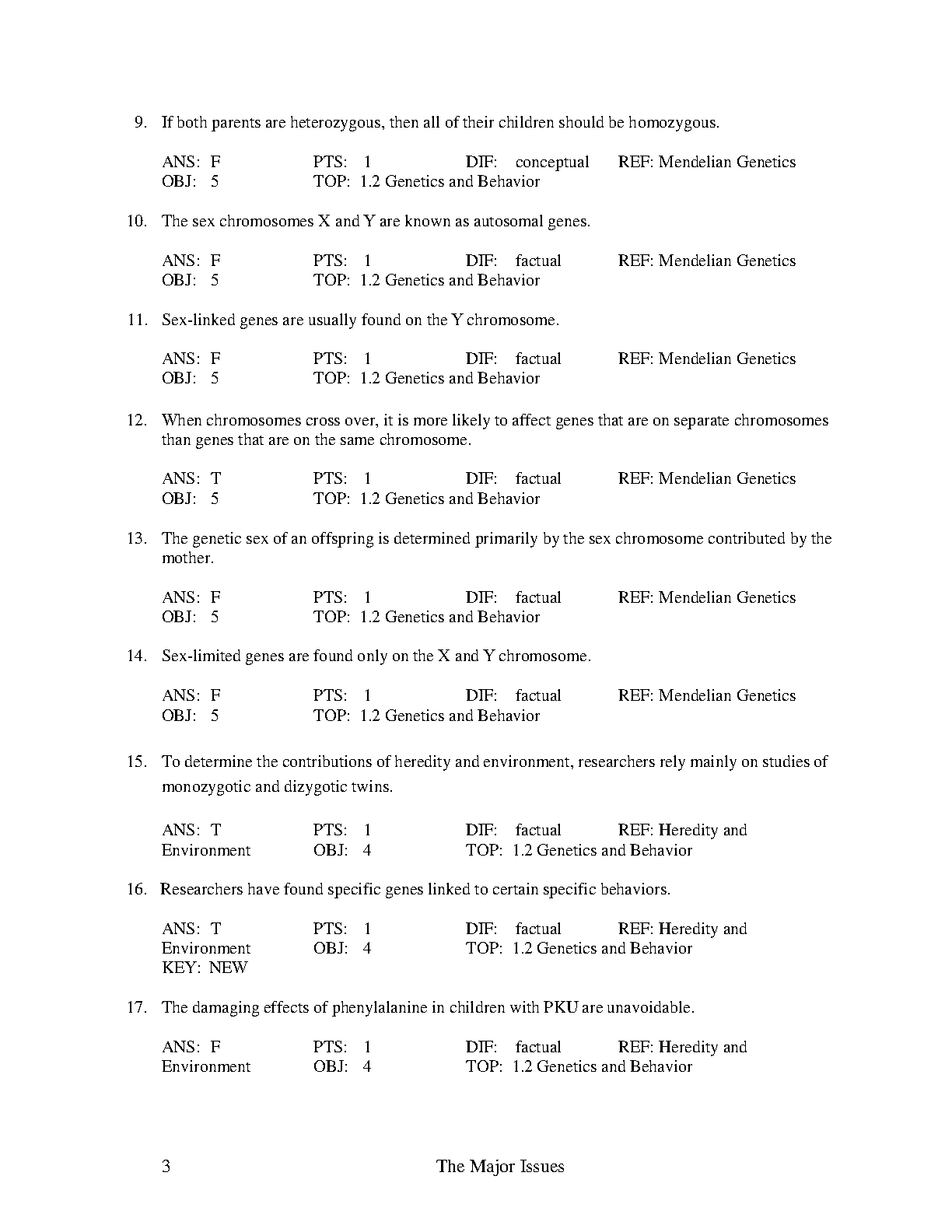 9. If both parents are heterozygous, then all of their children should be homozygous.

ANS: F PTS: 1 DIF: conceptual REF: Mendelian Genetics
OBJ: 5 TOP: 1.2 Genetics and Behavior

10. The sex chromosomes X and Y are known as autosomal genes.

ANS: F PTS: 1 DIF: factual REF: Mendelian Genetics
OBJ: 5 TOP: 1.2 Genetics and Behavior

11. Sex-linked genes are usually found on the Y chromosome.

ANS: F PTS: 1 DIF: factual REF: Mendelian Genetics
OBJ: 5 TOP: 1.2 Genetics and Behavior

12. When chromosomes cross over, it is more likely to affect genes that are on separate chromosomes than genes that are on the same chromosome.

ANS: T PTS: 1 DIF: factual REF: Mendelian Genetics
OBJ: 5 TOP: 1.2 Genetics and Behavior

13. The genetic sex of an offspring is determined primarily by the sex chromosome contributed by the mother.

ANS: F PTS: 1 DIF: factual REF: Mendelian Genetics
OBJ: 5 TOP: 1.2 Genetics and Behavior

14. Sex-limited genes are found only on the X and Y chromosome.

ANS: F PTS: 1 DIF: factual REF: Mendelian Genetics
OBJ: 5 TOP: 1.2 Genetics and Behavior

15. To determine the contributions of heredity and environment, researchers rely mainly on studies of monozygotic and dizygotic twins.

ANS: T PTS: 1 DIF: factual REF: Heredity and
Environment OBJ: 4 TOP: 1.2 Genetics and Behavior

16. Researchers have found specific genes linked to certain specific behaviors.

ANS: T PTS: 1 DIF: factual REF: Heredity and
Environment OBJ: 4 TOP: 1.2 Genetics and Behavior
KEY: NEW

17. The damaging effects of phenylalanine in children with PKU are unavoidable.

ANS: F PTS: 1 DIF: factual REF: Heredity and
Environment OBJ: 4 TOP: 1.2 Genetics and Behavior

3 The Major Issues